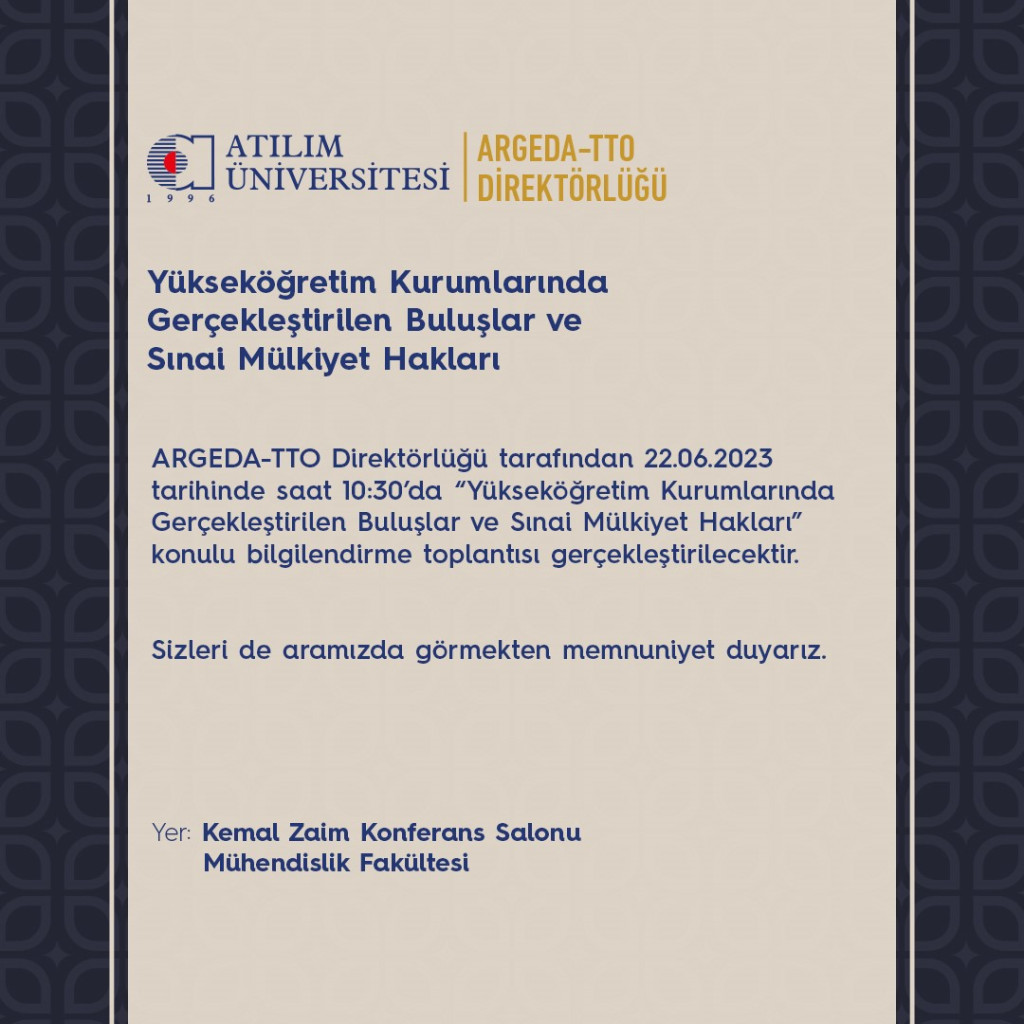 ATILIM ÜNİVERSİTESİ
1996

ARGEDA-TTO DİREKTÖRLÜĞÜ

Yükseköğretim Kurumlarında Gerçekleştirilen Buluşlar ve Sınai Mülkiyet Hakları

ARGEDA-TTO Direktörlüğü tarafından 22.06.2023 tarihinde saat 10:30'da "Yükseköğretim Kurumlarında Gerçekleştirilen Buluşlar ve Sınai Mülkiyet Hakları" konulu bilgilendirme toplantısı gerçekleştirilecektir.

Sizleri de aramızda görmekten memnuniyet duyarız.

Yer: Kemal Zaim Konferans Salonu
Mühendislik Fakültesi